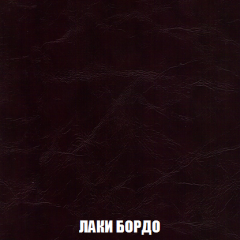 ЛАКИ БОРДО